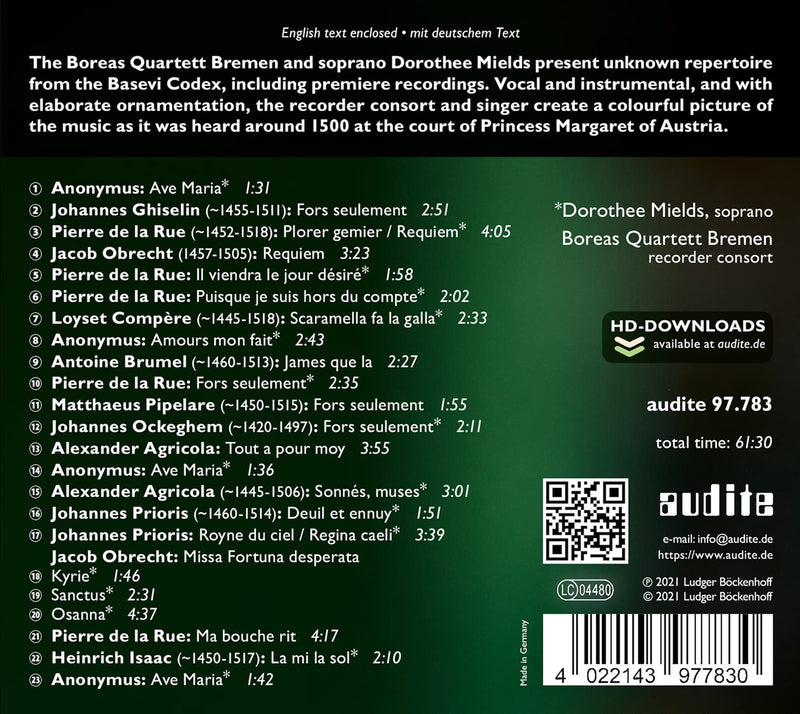 English text enclosed • mit deutschem Text

The Boreas Quartett Bremen and soprano Dorothee Mields present unknown repertoire from the Basevi Codex, including premiere recordings. Vocal and instrumental, and with elaborate ornamentation, the recorder consort and singer create a colourful picture of the music as it was heard around 1500 at the court of Princess Margaret of Austria.

① Anonymus: Ave Maria* 1:31
② Johannes Ghiselin (~1455-1511): Fors seulement 2:51
③ Pierre de la Rue (~1452-1518): Plorer gemier / Requiem* 4:05
④ Jacob Obrecht (1457-1505): Requiem 3:23
⑤ Pierre de la Rue: Il viendra le jour désiré* 1:58
⑥ Pierre de la Rue: Puisque je suis hors du compte* 2:02
⑦ Loyset Compère (~1445-1518): Scaramella fa la galla* 2:33
⑧ Anonymus: Amours mon fait* 2:43
⑨ Antoine Brumel (~1460-1513): James que la 2:27
⑩ Pierre de la Rue: Fors seulement* 2:35
⑪ Matthaeus Pipelare (~1450-1515): Fors seulement 1:55
⑫ Johannes Ockeghem (~1420-1497): Fors seulement* 2:11
⑬ Alexander Agricola: Tout a pour moy 3:55
⑭ Anonymus: Ave Maria* 1:36
⑮ Alexander Agricola (~1445-1506): Sonnés, muses* 3:01
⑯ Johannes Prioris (~1460-1514): Deuil et ennuy* 1:51
⑰ Johannes Prioris: Royne du ciel / Regina caeli* 3:39
Jacob Obrecht: Missa Fortuna desperata
⑱ Kyrie* 1:46
⑲ Sanctus* 2:31
⑳ Osanna* 4:37
㉑ Pierre de la Rue: Ma bouche rit 4:17
㉒ Heinrich Isaac (~1450-1517): La mi la sol* 2:10
㉓ Anonymus: Ave Maria* 1:42

*Dorothee Mields, soprano
Boreas Quartett Bremen
recorder consort

HD-DOWNLOADS
available at audite.de

audite 97.783

total time: 61:30

audite

e-mail: info@audite.de
https://www.audite.de

LC 04480

℗ 2021 Ludger Böckenhoff
© 2021 Ludger Böckenhoff

Made in Germany

4 022143 977830